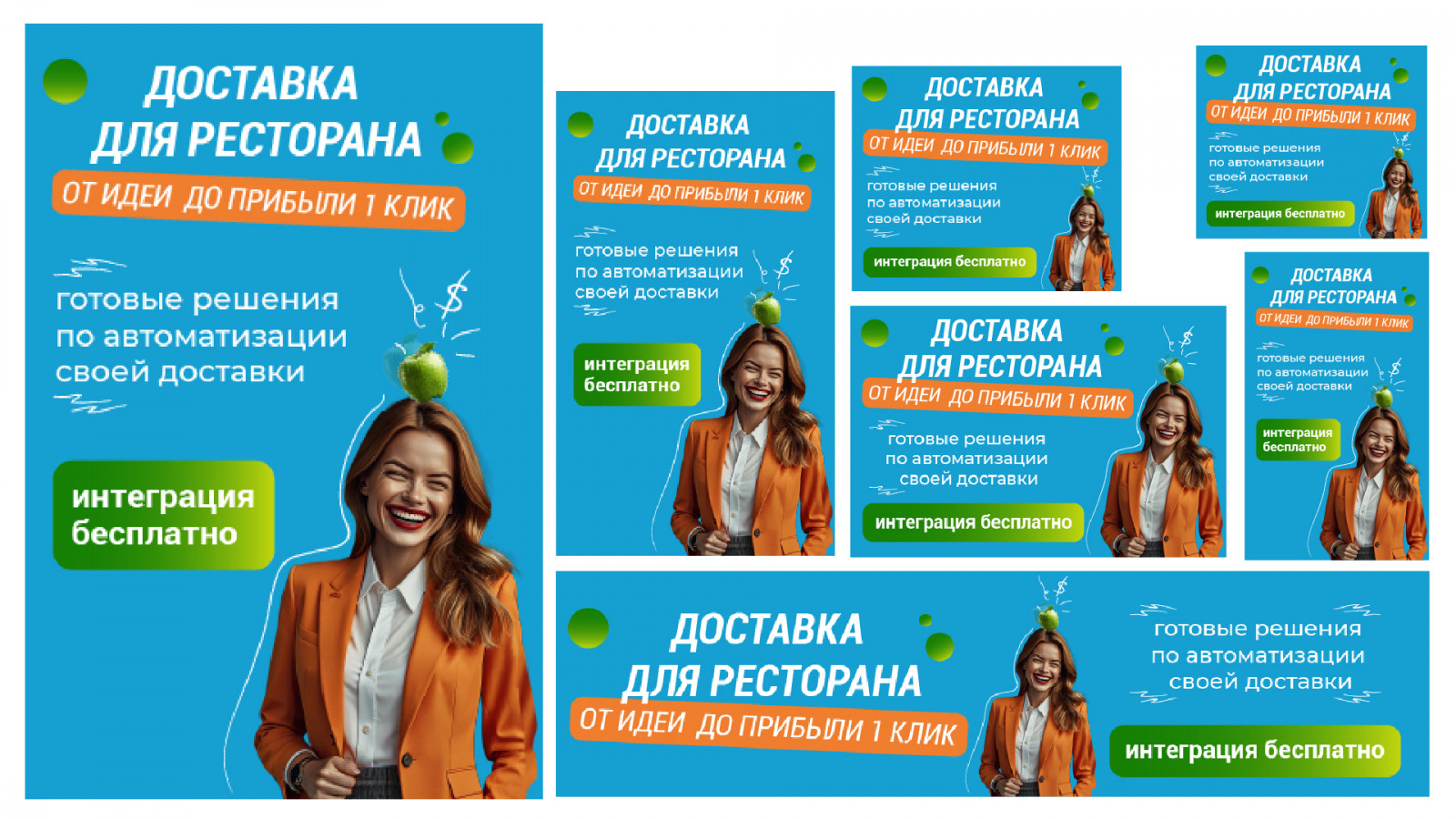 ДОСТАВКА
ДЛЯ РЕСТОРАНА
ОТ ИДЕИ ДО ПРИБЫЛИ 1 КЛИК

готовые решения по автоматизации своей доставки

интеграция бесплатно

ДОСТАВКА
ДЛЯ РЕСТОРАНА
ОТ ИДЕИ ДО ПРИБЫЛИ 1 КЛИК

готовые решения по автоматизации своей доставки

интеграция бесплатно

ДОСТАВКА
ДЛЯ РЕСТОРАНА
ОТ ИДЕИ ДО ПРИБЫЛИ 1 КЛИК

готовые решения по автоматизации своей доставки

интеграция бесплатно

ДОСТАВКА
ДЛЯ РЕСТОРАНА
ОТ ИДЕИ ДО ПРИБЫЛИ 1 КЛИК

готовые решения по автоматизации своей доставки

интеграция бесплатно

ДОСТАВКА
ДЛЯ РЕСТОРАНА
ОТ ИДЕИ ДО ПРИБЫЛИ 1 КЛИК

готовые решения по автоматизации своей доставки

интеграция бесплатно

ДОСТАВКА
ДЛЯ РЕСТОРАНА
ОТ ИДЕИ ДО ПРИБЫЛИ 1 КЛИК

готовые решения по автоматизации своей доставки

интеграция бесплатно

ДОСТАВКА
ДЛЯ РЕСТОРАНА
ОТ ИДЕИ ДО ПРИБЫЛИ 1 КЛИК

готовые решения по автоматизации своей доставки

интеграция бесплатно